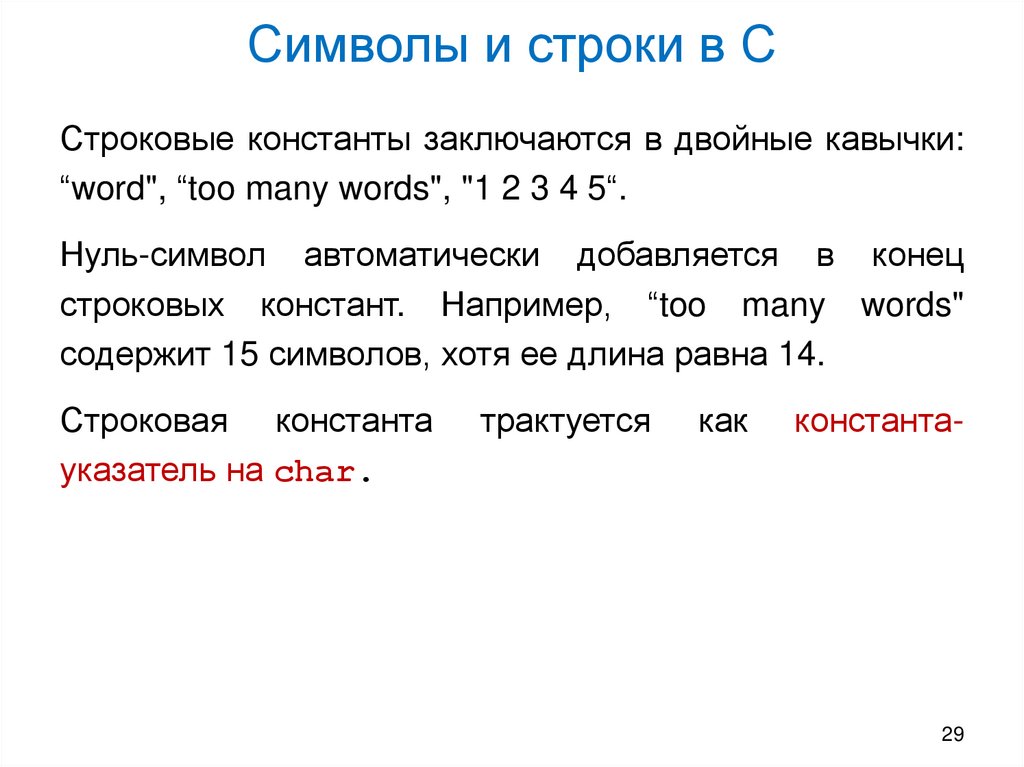 Символы и строки в С

Строковые константы заключаются в двойные кавычки: “word", “too many words", "1 2 3 4 5“.

Нуль-символ автоматически добавляется в конец строковых констант. Например, “too many words" содержит 15 символов, хотя ее длина равна 14.

Строковая константа трактуется как константа-указатель на char.

29